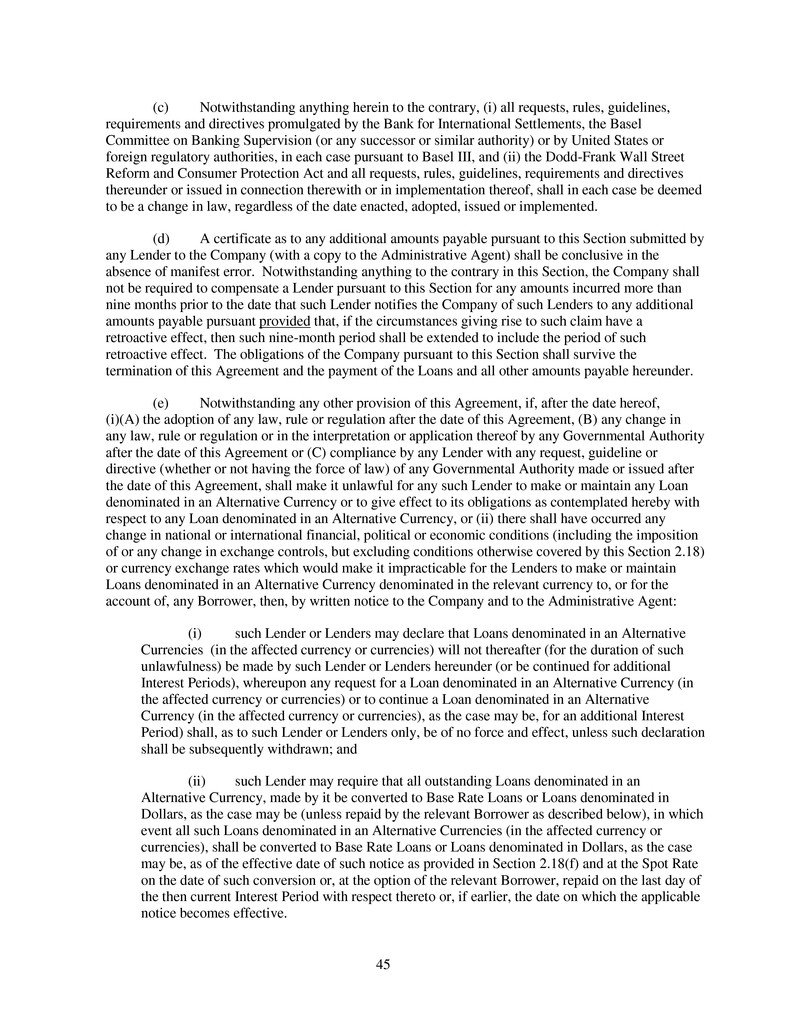 (c) Notwithstanding anything herein to the contrary, (i) all requests, rules, guidelines, requirements and directives promulgated by the Bank for International Settlements, the Basel Committee on Banking Supervision (or any successor or similar authority) or by United States or foreign regulatory authorities, in each case pursuant to Basel III, and (ii) the Dodd-Frank Wall Street Reform and Consumer Protection Act and all requests, rules, guidelines, requirements and directives thereunder or issued in connection therewith or in implementation thereof, shall in each case be deemed to be a change in law, regardless of the date enacted, adopted, issued or implemented.

(d) A certificate as to any additional amounts payable pursuant to this Section submitted by any Lender to the Company (with a copy to the Administrative Agent) shall be conclusive in the absence of manifest error. Notwithstanding anything to the contrary in this Section, the Company shall not be required to compensate a Lender pursuant to this Section for any amounts incurred more than nine months prior to the date that such Lender notifies the Company of such Lenders to any additional amounts payable pursuant provided that, if the circumstances giving rise to such claim have a retroactive effect, then such nine-month period shall be extended to include the period of such retroactive effect. The obligations of the Company pursuant to this Section shall survive the termination of this Agreement and the payment of the Loans and all other amounts payable hereunder.

(e) Notwithstanding any other provision of this Agreement, if, after the date hereof, (i)(A) the adoption of any law, rule or regulation after the date of this Agreement, (B) any change in any law, rule or regulation or in the interpretation or application thereof by any Governmental Authority after the date of this Agreement or (C) compliance by any Lender with any request, guideline or directive (whether or not having the force of law) of any Governmental Authority made or issued after the date of this Agreement, shall make it unlawful for any such Lender to make or maintain any Loan denominated in an Alternative Currency or to give effect to its obligations as contemplated hereby with respect to any Loan denominated in an Alternative Currency, or (ii) there shall have occurred any change in national or international financial, political or economic conditions (including the imposition of or any change in exchange controls, but excluding conditions otherwise covered by this Section 2.18) or currency exchange rates which would make it impracticable for the Lenders to make or maintain Loans denominated in an Alternative Currency denominated in the relevant currency to, or for the account of, any Borrower, then, by written notice to the Company and to the Administrative Agent:

(i) such Lender or Lenders may declare that Loans denominated in an Alternative Currencies (in the affected currency or currencies) will not thereafter (for the duration of such unlawfulness) be made by such Lender or Lenders hereunder (or be continued for additional Interest Periods), whereupon any request for a Loan denominated in an Alternative Currency (in the affected currency or currencies) or to continue a Loan denominated in an Alternative Currency (in the affected currency or currencies), as the case may be, for an additional Interest Period) shall, as to such Lender or Lenders only, be of no force and effect, unless such declaration shall be subsequently withdrawn; and

(ii) such Lender may require that all outstanding Loans denominated in an Alternative Currency, made by it be converted to Base Rate Loans or Loans denominated in Dollars, as the case may be (unless repaid by the relevant Borrower as described below), in which event all such Loans denominated in an Alternative Currencies (in the affected currency or currencies), shall be converted to Base Rate Loans or Loans denominated in Dollars, as the case may be, as of the effective date of such notice as provided in Section 2.18(f) and at the Spot Rate on the date of such conversion or, at the option of the relevant Borrower, repaid on the last day of the then current Interest Period with respect thereto or, if earlier, the date on which the applicable notice becomes effective.

45